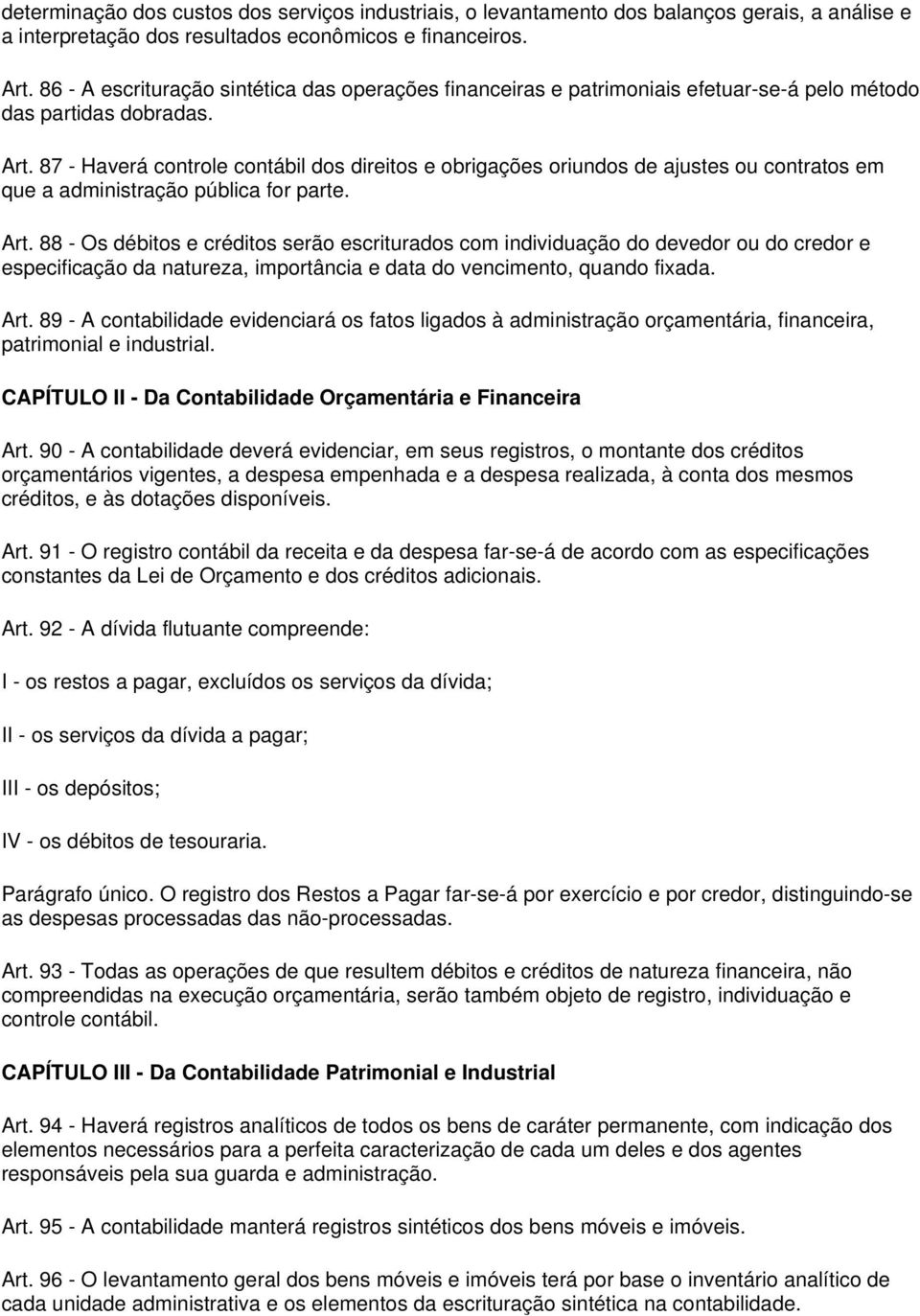 determinação dos custos dos serviços industriais, o levantamento dos balanços gerais, a análise e a interpretação dos resultados econômicos e financeiros.

Art. 86 - A escrituração sintética das operações financeiras e patrimoniais efetuar-se-á pelo método das partidas dobradas.

Art. 87 - Haverá controle contábil dos direitos e obrigações oriundos de ajustes ou contratos em que a administração pública for parte.

Art. 88 - Os débitos e créditos serão escriturados com individuação do devedor ou do credor e especificação da natureza, importância e data do vencimento, quando fixada.

Art. 89 - A contabilidade evidenciará os fatos ligados à administração orçamentária, financeira, patrimonial e industrial.

CAPÍTULO II - Da Contabilidade Orçamentária e Financeira

Art. 90 - A contabilidade deverá evidenciar, em seus registros, o montante dos créditos orçamentários vigentes, a despesa empenhada e a despesa realizada, à conta dos mesmos créditos, e às dotações disponíveis.

Art. 91 - O registro contábil da receita e da despesa far-se-á de acordo com as especificações constantes da Lei de Orçamento e dos créditos adicionais.

Art. 92 - A dívida flutuante compreende:

I - os restos a pagar, excluídos os serviços da dívida;

II - os serviços da dívida a pagar;

III - os depósitos;

IV - os débitos de tesouraria.

Parágrafo único. O registro dos Restos a Pagar far-se-á por exercício e por credor, distinguindo-se as despesas processadas das não-processadas.

Art. 93 - Todas as operações de que resultem débitos e créditos de natureza financeira, não compreendidas na execução orçamentária, serão também objeto de registro, individuação e controle contábil.

CAPÍTULO III - Da Contabilidade Patrimonial e Industrial

Art. 94 - Haverá registros analíticos de todos os bens de caráter permanente, com indicação dos elementos necessários para a perfeita caracterização de cada um deles e dos agentes responsáveis pela sua guarda e administração.

Art. 95 - A contabilidade manterá registros sintéticos dos bens móveis e imóveis.

Art. 96 - O levantamento geral dos bens móveis e imóveis terá por base o inventário analítico de cada unidade administrativa e os elementos da escrituração sintética na contabilidade.